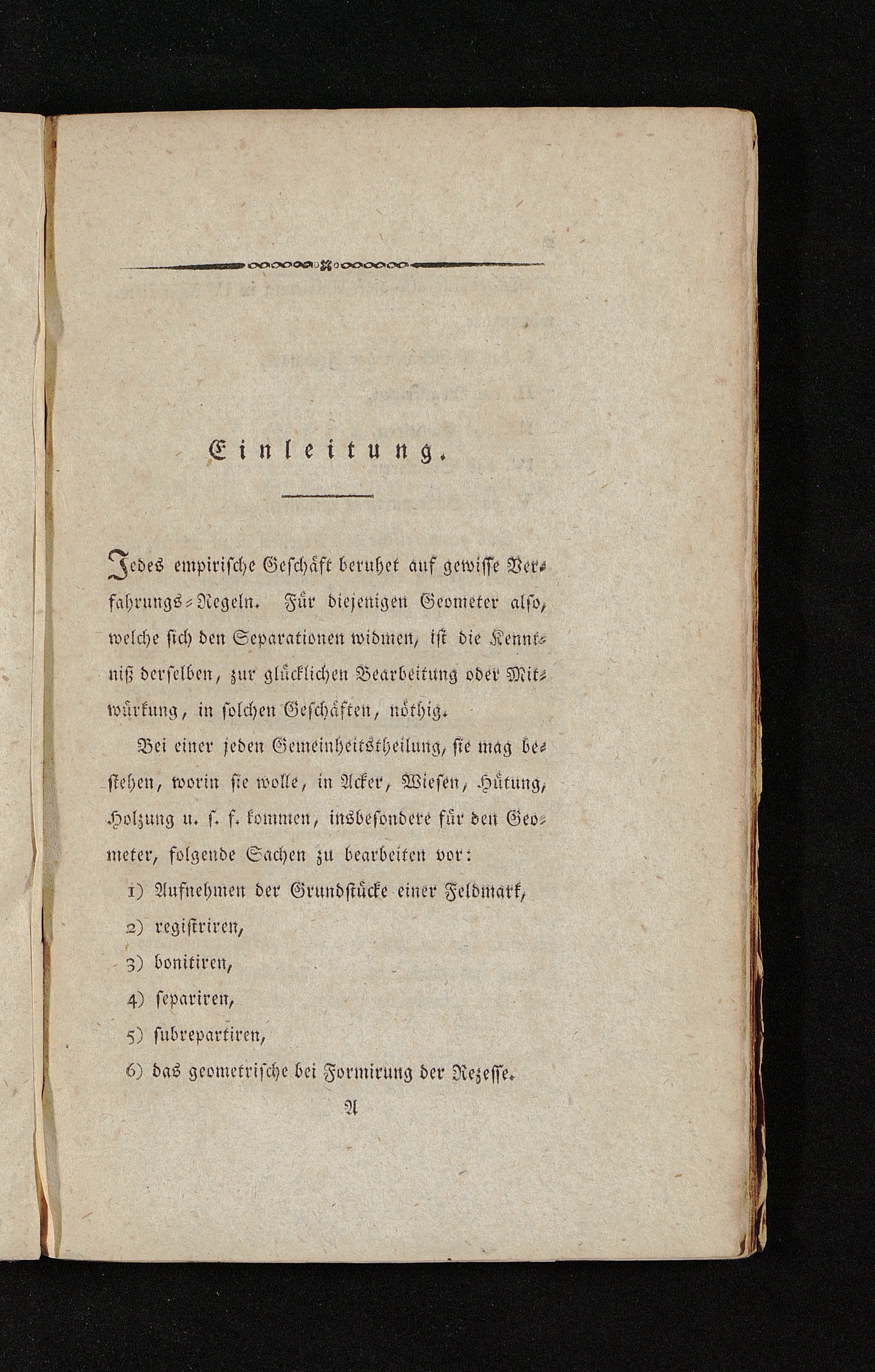 Einleitung.

Jedes empirische Geschäft beruhet auf gewisse Verfahrungs-Regeln. Für diejenigen Geometer also, welche sich den Separationen widmen, ist die Kenntniß derselben, zur glücklichen Bearbeitung oder Mitwürkung, in solchen Geschäften, nöthig.

Bei einer jeden Gemeinheitstheilung, sie mag bestehen, worin sie wolle, in Acker, Wiesen, Hütung, Holzung u. s. f. kommen, insbesondere für den Geometer, folgende Sachen zu bearbeiten vor:

1) Aufnehmen der Grundstücke einer Feldmark,

2) registriren,

3) bonitiren,

4) separiren,

5) subrepartiren,

6) das geometrische bei Formirung der Rezesse.

A